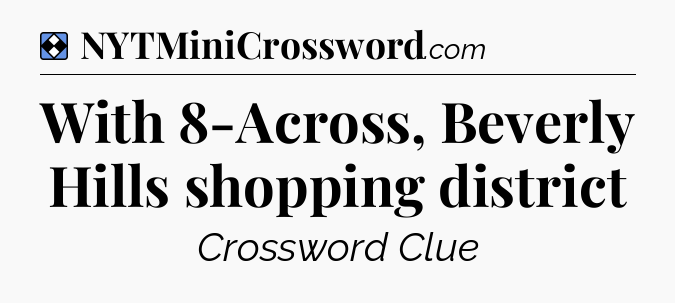 NYTMiniCrossword.com

With 8-Across, Beverly Hills shopping district

Crossword Clue